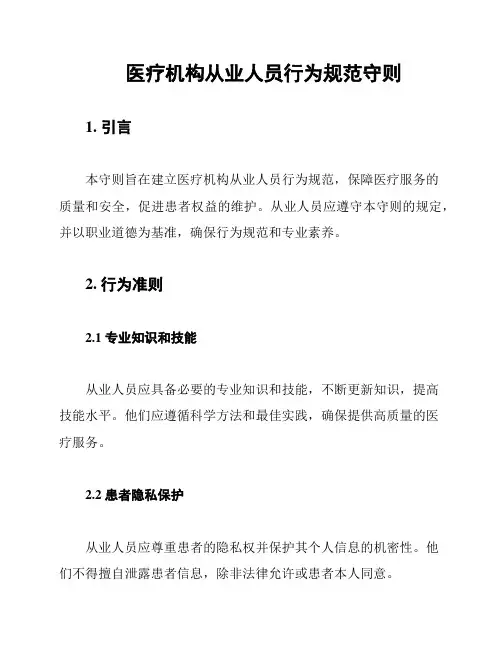 医疗机构从业人员行为规范守则

1. 引言

本守则旨在建立医疗机构从业人员行为规范，保障医疗服务的质量和安全，促进患者权益的维护。从业人员应遵守本守则的规定，并以职业道德为基准，确保行为规范和专业素养。

2. 行为准则

2.1 专业知识和技能

从业人员应具备必要的专业知识和技能，不断更新知识，提高技能水平。他们应遵循科学方法和最佳实践，确保提供高质量的医疗服务。

2.2 患者隐私保护

从业人员应尊重患者的隐私权并保护其个人信息的机密性。他们不得擅自泄露患者信息，除非法律允许或患者本人同意。